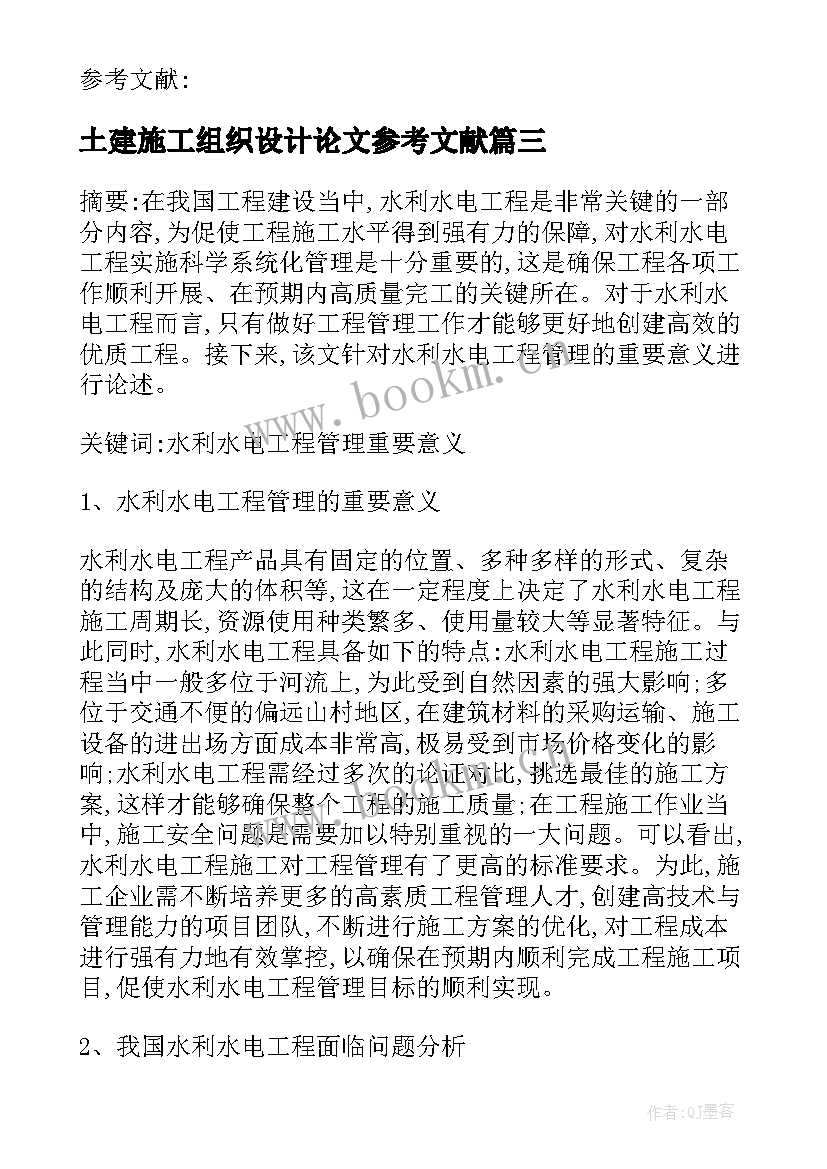 参考文献:

土建施工组织设计论文参考文献篇三

摘要:在我国工程建设当中,水利水电工程是非常关键的一部分内容,为促使工程施工水平得到强有力的保障,对水利水电工程实施科学系统化管理是十分重要的,这是确保工程各项工作顺利开展、在预期内高质量完工的关键所在。对于水利水电工程而言,只有做好工程管理工作才能够更好地创建高效的优质工程。接下来,该文针对水利水电工程管理的重要意义进行论述。

www.bookm.com

关键词:水利水电工程管理重要意义

1、水利水电工程管理的重要意义

水利水电工程产品具有固定的位置、多种多样的形式、复杂的结构及庞大的体积等,这在一定程度上决定了水利水电工程施工周期长,资源使用种类繁多、使用量较大等显著特征。与此同时,水利水电工程具备如下的特点:水利水电工程施工过程当中一般多位于河流上,为此受到自然因素的强大影响;多位于交通不便的偏远山村地区,在建筑材料的采购运输、施工设备的进出场方面成本非常高,极易受到市场价格变化的影响;水利水电工程需经过多次的论证对比,挑选最佳的施工方案,这样才能够确保整个工程的施工质量;在工程施工作业当中,施工安全问题是需要加以特别重视的一大问题。可以看出,水利水电工程施工对工程管理有了更高的标准要求。为此,施工企业需不断培养更多的高素质工程管理人才,创建高技术与管理能力的项目团队,不断进行施工方案的优化,对工程成本进行强有力地有效掌控,以确保在预期内顺利完成工程施工项目,促使水利水电工程管理目标的顺利实现。

2、我国水利水电工程面临问题分析

作者:QJ墨客